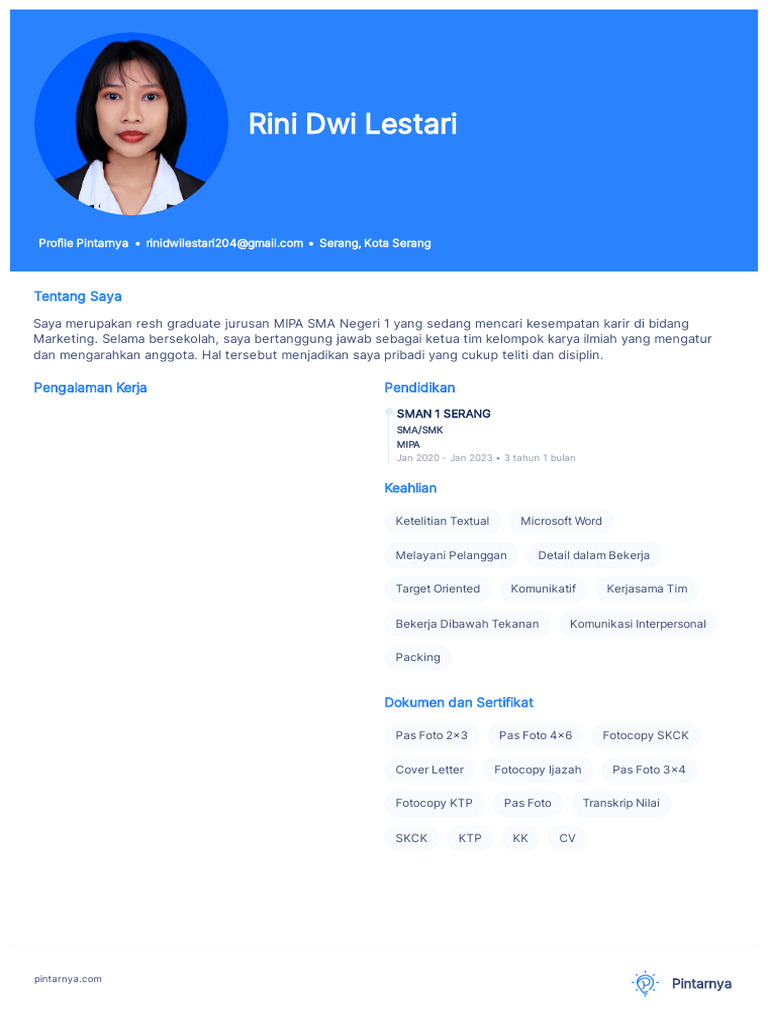 Rini Dwi Lestari

Profile Pintarnya • rinidwilestari204@gmail.com • Serang, Kota Serang

Tentang Saya

Saya merupakan resh graduate jurusan MIPA SMA Negeri 1 yang sedang mencari kesempatan karir di bidang Marketing. Selama bersekolah, saya bertanggung jawab sebagai ketua tim kelompok karya ilmiah yang mengatur dan mengarahkan anggota. Hal tersebut menjadikan saya pribadi yang cukup teliti dan disiplin.

Pengalaman Kerja

Pendidikan

SMAN 1 SERANG
SMA/SMK
MIPA
Jan 2020 - Jan 2023 • 3 tahun 1 bulan

Keahlian

Ketelitian Textual
Microsoft Word
Melayani Pelanggan
Detail dalam Bekerja
Target Oriented
Komunikatif
Kerjasama Tim
Bekerja Dibawah Tekanan
Komunikasi Interpersonal
Packing

Dokumen dan Sertifikat

Pas Foto 2×3
Pas Foto 4×6
Fotocopy SKCK
Cover Letter
Fotocopy Ijazah
Pas Foto 3×4
Fotocopy KTP
Pas Foto
Transkrip Nilai
SKCK
KTP
KK
CV

pintarnya.com

Pintarnya